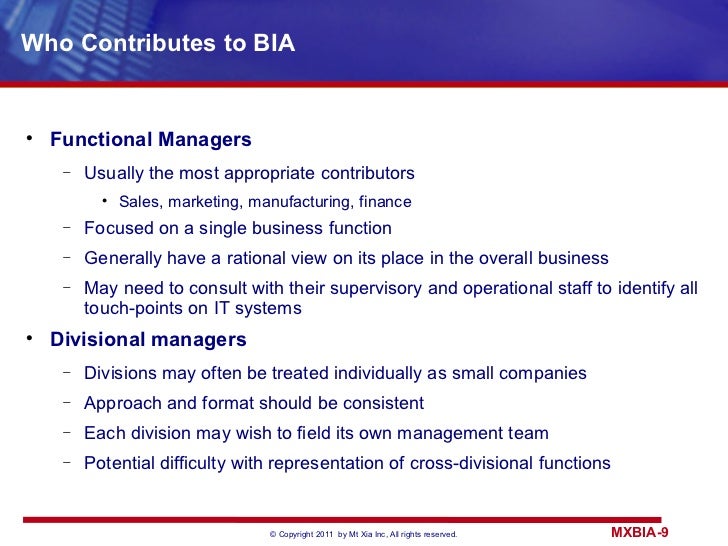 Who Contributes to BIA

• Functional Managers
  – Usually the most appropriate contributors
    • Sales, marketing, manufacturing, finance
  – Focused on a single business function
  – Generally have a rational view on its place in the overall business
  – May need to consult with their supervisory and operational staff to identify all touch-points on IT systems

• Divisional managers
  – Divisions may often be treated individually as small companies
  – Approach and format should be consistent
  – Each division may wish to field its own management team
  – Potential difficulty with representation of cross-divisional functions

© Copyright 2011 by Mt Xia Inc, All rights reserved.

MXBIA-9